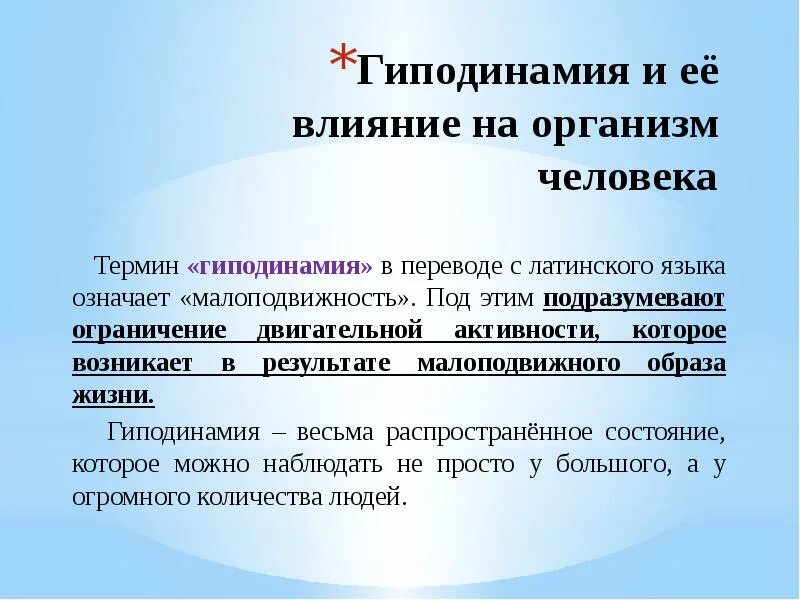 *Гиподинамия и её влияние на организм человека

Термин «гиподинамия» в переводе с латинского языка означает «малоподвижность». Под этим подразумевают ограничение двигательной активности, которое возникает в результате малоподвижного образа жизни.

Гиподинамия – весьма распространённое состояние, которое можно наблюдать не просто у большого, а у огромного количества людей.